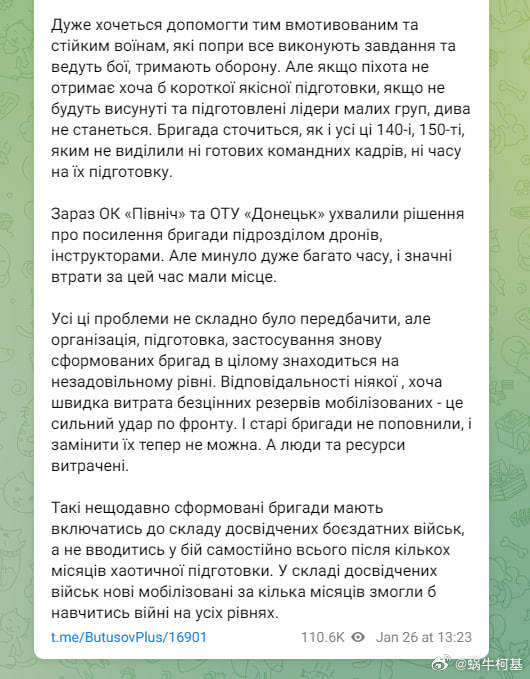 Дуже хочеться допомогти тим вмотивованим та стійким воїнам, які попри все виконують завдання та ведуть бої, тримають оборону. Але якщо піхота не отримає хоча б короткої якісної підготовки, якщо не будуть висунуті та підготовлені лідери малих груп, дива не станеться. Бригада сточиться, як і усі ці 140-і, 150-ті, яким не виділили ні готових командних кадрів, ні часу на їх підготовку.

Зараз ОК «Північ» та ОТУ «Донецьк» ухвалили рішення про посилення бригади підрозділом дронів, інструкторами. Але минуло дуже багато часу, і значні втрати за цей час мали місце.

Усі ці проблеми не складно було передбачити, але організація, підготовка, застосування знову сформованих бригад в цілому знаходиться на незадовільному рівні. Відповідальності ніякої , хоча швидка витрата безцінних резервів мобілізованих - це сильний удар по фронту. І старі бригади не поповнили, і замінити їх тепер не можна. А люди та ресурси витрачені.

Такі нещодавно сформовані бригади мають включатись до складу досвідчених боєздатних військ, а не вводитись у бій самостійно всього після кількох місяців хаотичної підготовки. У складі досвідчених військ нові мобілізовані за кілька місяців змогли б навчитись війні на усіх рівнях.

t.me/ButusovPlus/16901 110.6K Jan 26 at 13:23

@蜗牛柯基